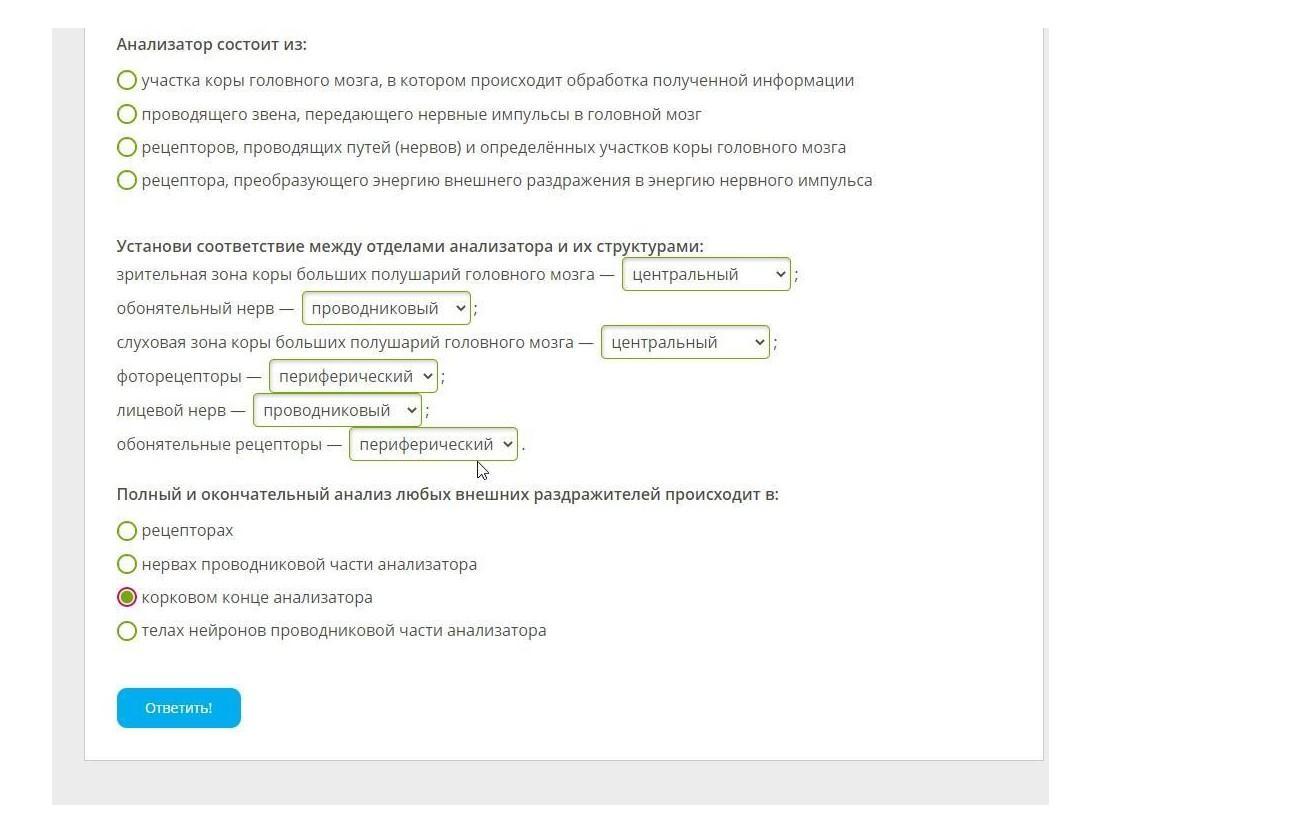 Анализатор состоит из:

участка коры головного мозга, в котором происходит обработка полученной информации

проводящего звена, передающего нервные импульсы в головной мозг

рецепторов, проводящих путей (нервов) и определённых участков коры головного мозга

рецептора, преобразующего энергию внешнего раздражения в энергию нервного импульса

Установи соответствие между отделами анализатора и их структурами:
зрительная зона коры больших полушарий головного мозга — центральный ;
обонятельный нерв — проводниковый ;
слуховая зона коры больших полушарий головного мозга — центральный ;
фоторецепторы — периферический ;
лицевой нерв — проводниковый ;
обонятельные рецепторы — периферический .

Полный и окончательный анализ любых внешних раздражителей происходит в:

рецепторах

нервах проводниковой части анализатора

корковом конце анализатора

телах нейронов проводниковой части анализатора

Ответить!